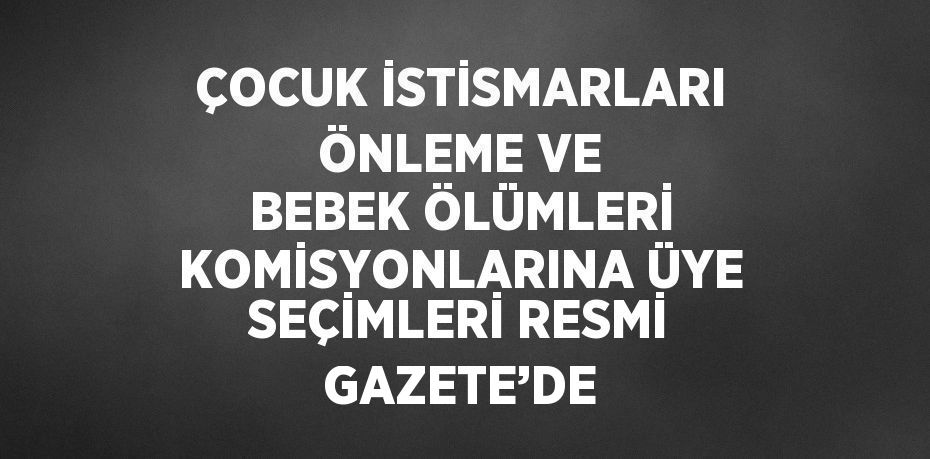 ÇOCUK İSTİSMARLARI ÖNLEME VE BEBEK ÖLÜMLERİ KOMİSYONLARINA ÜYE SEÇİMLERİ RESMİ GAZETE’DE